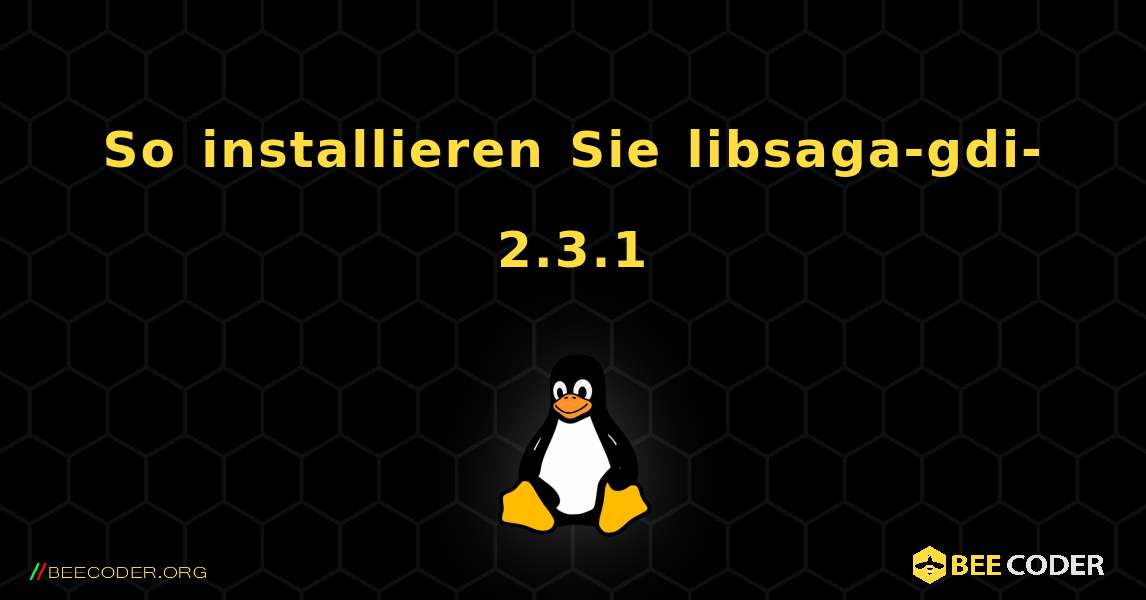 So installieren Sie libsaga-gdi-2.3.1

//BEECODER.ORG

BEE CODER